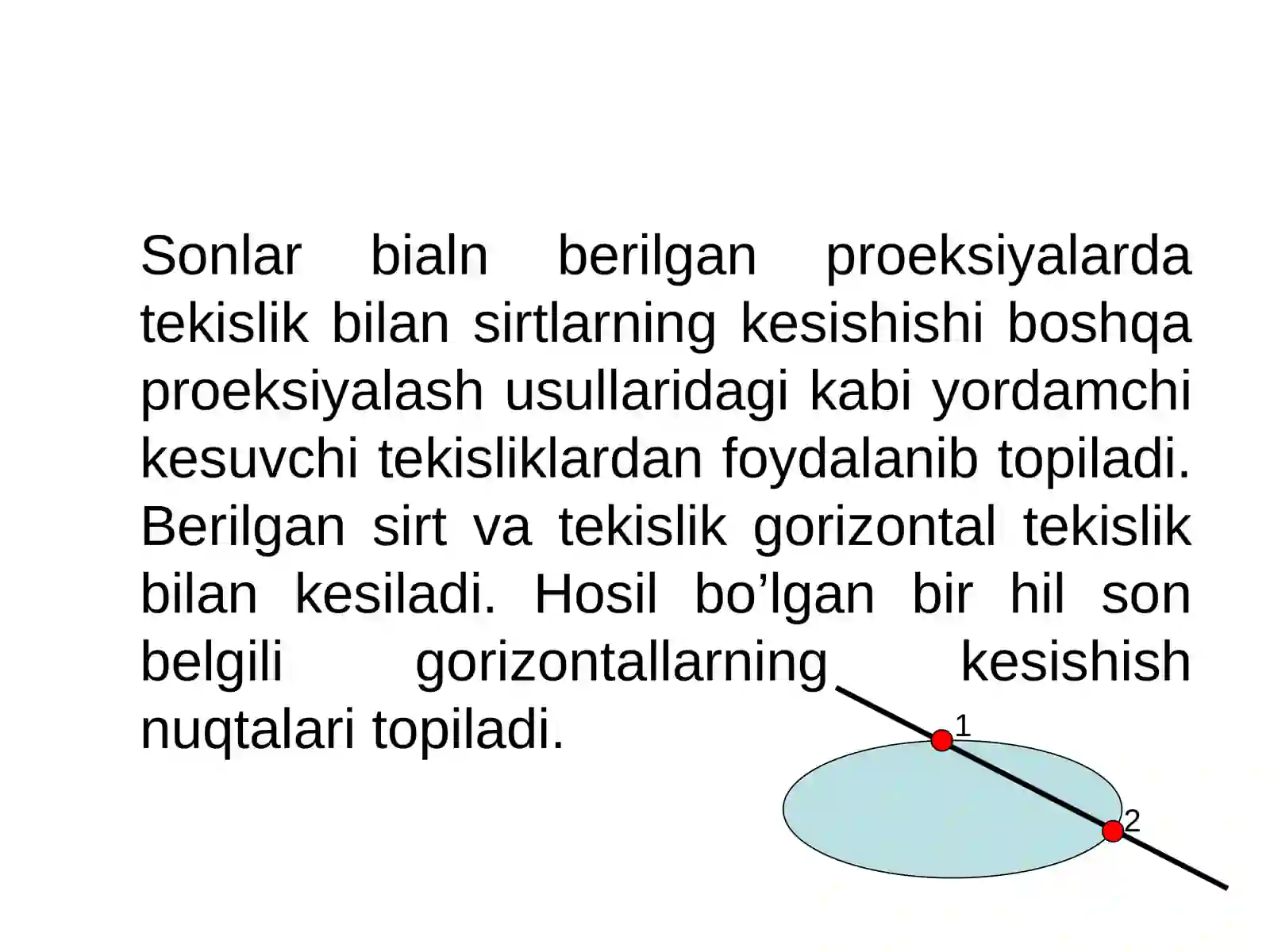 Sonlar bialn berilgan proeksiyalarda tekislik bilan sirtlarning kesishishi boshqa proeksiyalash usullaridagi kabi yordamchi kesuvchi tekisliklardan foydalanib topiladi. Berilgan sirt va tekislik gorizontal tekislik bilan kesiladi. Hosil bo’lgan bir hil son belgili gorizontallarning kesishish nuqtalari topiladi.

1

2